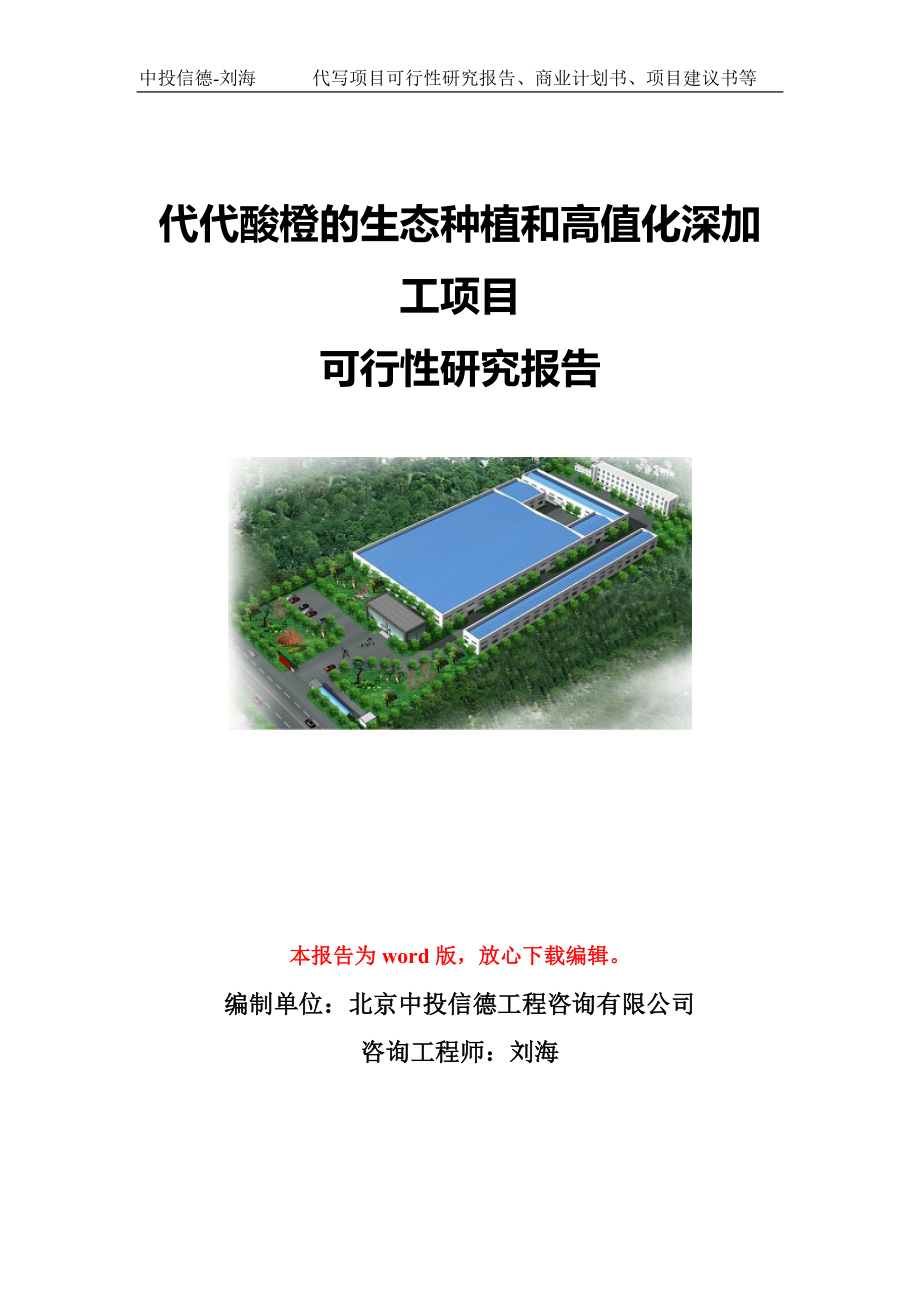 中投信德-刘海　　代写项目可行性研究报告、商业计划书、项目建议书等

代代酸橙的生态种植和高值化深加工项目
可行性研究报告

本报告为 word 版，放心下载编辑。

编制单位：北京中投信德工程咨询有限公司

咨询工程师：刘海